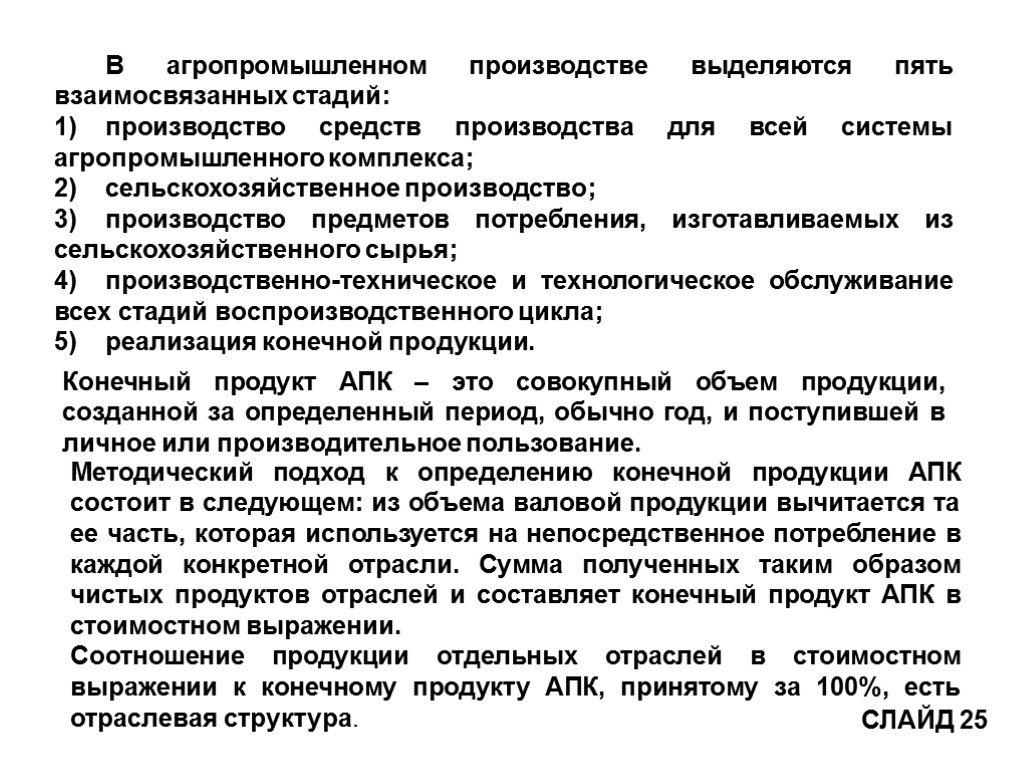 В агропромышленном производстве выделяются пять взаимосвязанных стадий:

1) производство средств производства для всей системы агропромышленного комплекса;

2) сельскохозяйственное производство;

3) производство предметов потребления, изготавливаемых из сельскохозяйственного сырья;

4) производственно-техническое и технологическое обслуживание всех стадий воспроизводственного цикла;

5) реализация конечной продукции.

Конечный продукт АПК – это совокупный объем продукции, созданной за определенный период, обычно год, и поступившей в личное или производительное пользование.

Методический подход к определению конечной продукции АПК состоит в следующем: из объема валовой продукции вычитается та ее часть, которая используется на непосредственное потребление в каждой конкретной отрасли. Сумма полученных таким образом чистых продуктов отраслей и составляет конечный продукт АПК в стоимостном выражении.

Соотношение продукции отдельных отраслей в стоимостном выражении к конечному продукту АПК, принятому за 100%, есть отраслевая структура.

СЛАЙД 25